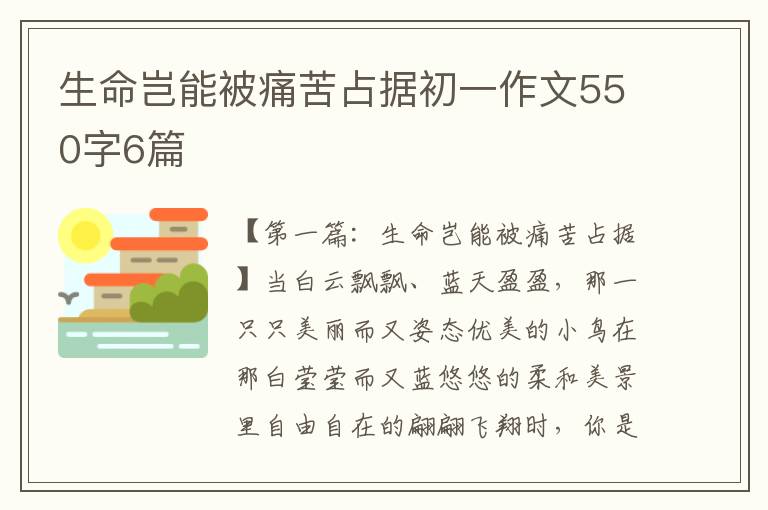 生命岂能被痛苦占据初一作文550字6篇

【第一篇：生命岂能被痛苦占据】当白云飘飘、蓝天盈盈，那一只只美丽而又姿态优美的小鸟在那白莹莹而又蓝悠悠的柔和美景里自由自在的翩翩飞翔时，你是